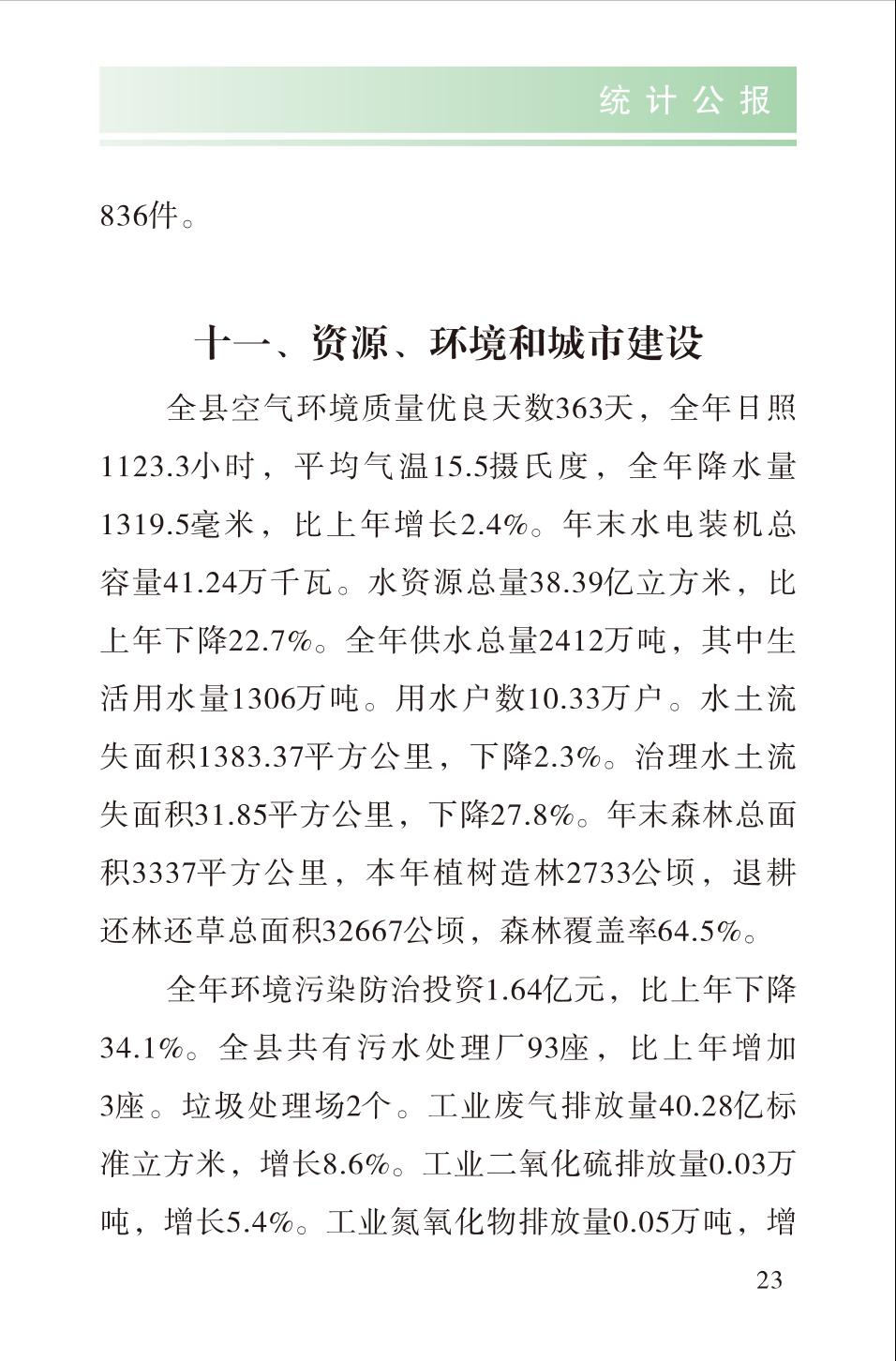 统计公报

836件。

十一、资源、环境和城市建设

全县空气环境质量优良天数363天，全年日照1123.3小时，平均气温15.5摄氏度，全年降水量1319.5毫米，比上年增长2.4%。年末水电装机总容量41.24万千瓦。水资源总量38.39亿立方米，比上年下降22.7%。全年供水总量2412万吨，其中生活用水量1306万吨。用水户数10.33万户。水土流失面积1383.37平方公里，下降2.3%。治理水土流失面积31.85平方公里，下降27.8%。年末森林总面积3337平方公里，本年植树造林2733公顷，退耕还林还草总面积32667公顷，森林覆盖率64.5%。

全年环境污染防治投资1.64亿元，比上年下降34.1%。全县共有污水处理厂93座，比上年增加3座。垃圾处理场2个。工业废气排放量40.28亿标准立方米，增长8.6%。工业二氧化硫排放量0.03万吨，增长5.4%。工业氮氧化物排放量0.05万吨，增

23